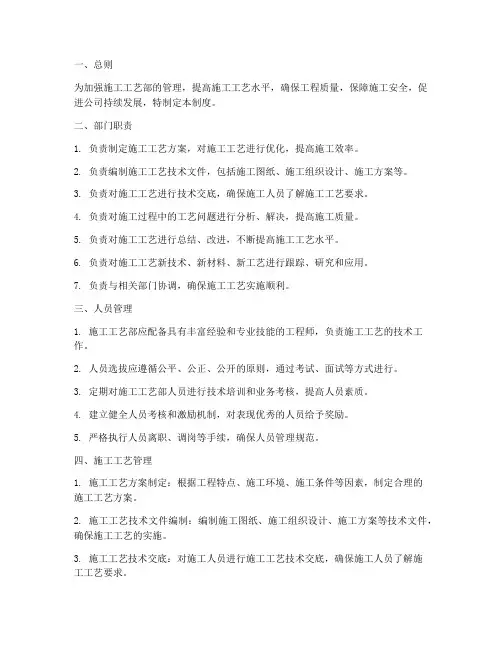 一、总则

为加强施工工艺部的管理，提高施工工艺水平，确保工程质量，保障施工安全，促进公司持续发展，特制定本制度。

二、部门职责

1. 负责制定施工工艺方案，对施工工艺进行优化，提高施工效率。

2. 负责编制施工工艺技术文件，包括施工图纸、施工组织设计、施工方案等。

3. 负责对施工工艺进行技术交底，确保施工人员了解施工工艺要求。

4. 负责对施工过程中的工艺问题进行分析、解决，提高施工质量。

5. 负责对施工工艺进行总结、改进，不断提高施工工艺水平。

6. 负责对施工工艺新技术、新材料、新工艺进行跟踪、研究和应用。

7. 负责与相关部门协调，确保施工工艺实施顺利。

三、人员管理

1. 施工工艺部应配备具有丰富经验和专业技能的工程师，负责施工工艺的技术工作。

2. 人员选拔应遵循公平、公正、公开的原则，通过考试、面试等方式进行。

3. 定期对施工工艺部人员进行技术培训和业务考核，提高人员素质。

4. 建立健全人员考核和激励机制，对表现优秀的人员给予奖励。

5. 严格执行人员离职、调岗等手续，确保人员管理规范。

四、施工工艺管理

1. 施工工艺方案制定：根据工程特点、施工环境、施工条件等因素，制定合理的施工工艺方案。

2. 施工工艺技术文件编制：编制施工图纸、施工组织设计、施工方案等技术文件，确保施工工艺的实施。

3. 施工工艺技术交底：对施工人员进行施工工艺技术交底，确保施工人员了解施工工艺要求。